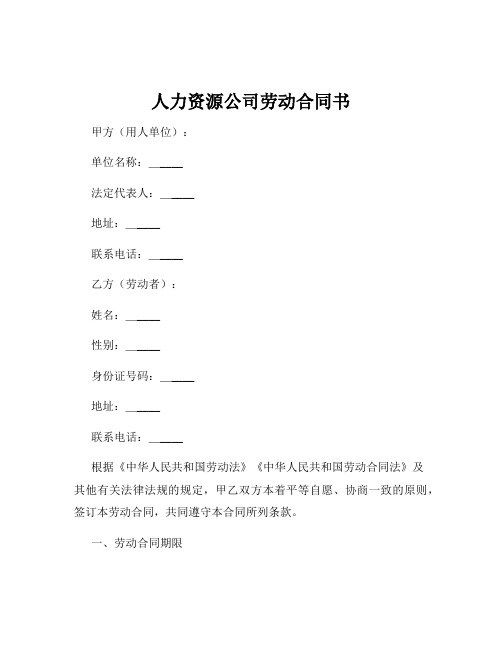 人力资源公司劳动合同书

甲方（用人单位）：

单位名称：______

法定代表人：______

地址：______

联系电话：______

乙方（劳动者）：

姓名：______

性别：______

身份证号码：______

地址：______

联系电话：______

根据《中华人民共和国劳动法》《中华人民共和国劳动合同法》及其他有关法律法规的规定，甲乙双方本着平等自愿、协商一致的原则，签订本劳动合同，共同遵守本合同所列条款。

一、劳动合同期限